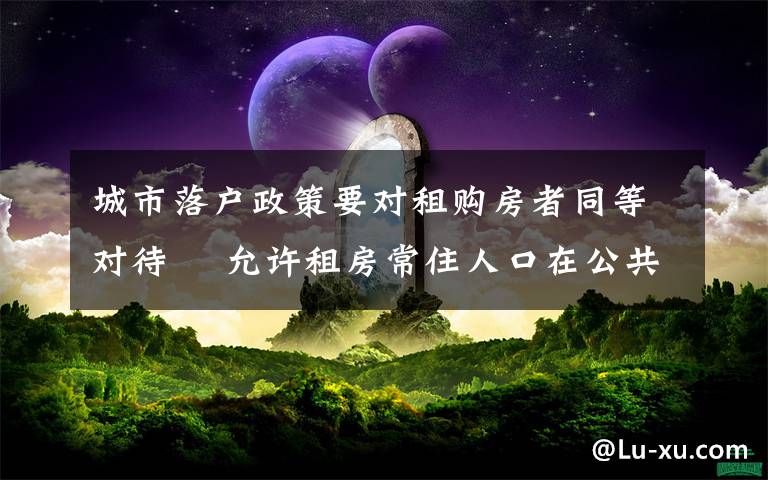 城市落户政策要对租购房者同等对待　允许租房常住人口在公共

@Lu-xu.com